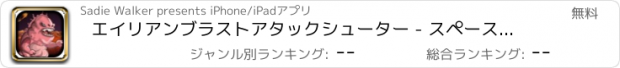 Sadie Walker presents iPhone/iPadアプリ

無料

エイリアンブラストアタックシューター - スペース...

ジャンル別ランキング: --

総合ランキング: --